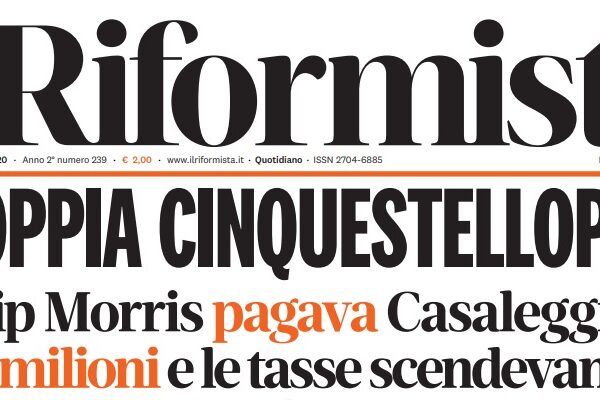 Riformist

20 · Anno 2° numero 239 · € 2,00 · www.ilriformista.it · Quotidiano · ISSN 2704-6885

OPPIA CINQUESTELLOP

ip Morris pagava Casalegg

milioni e le tasse scendevan